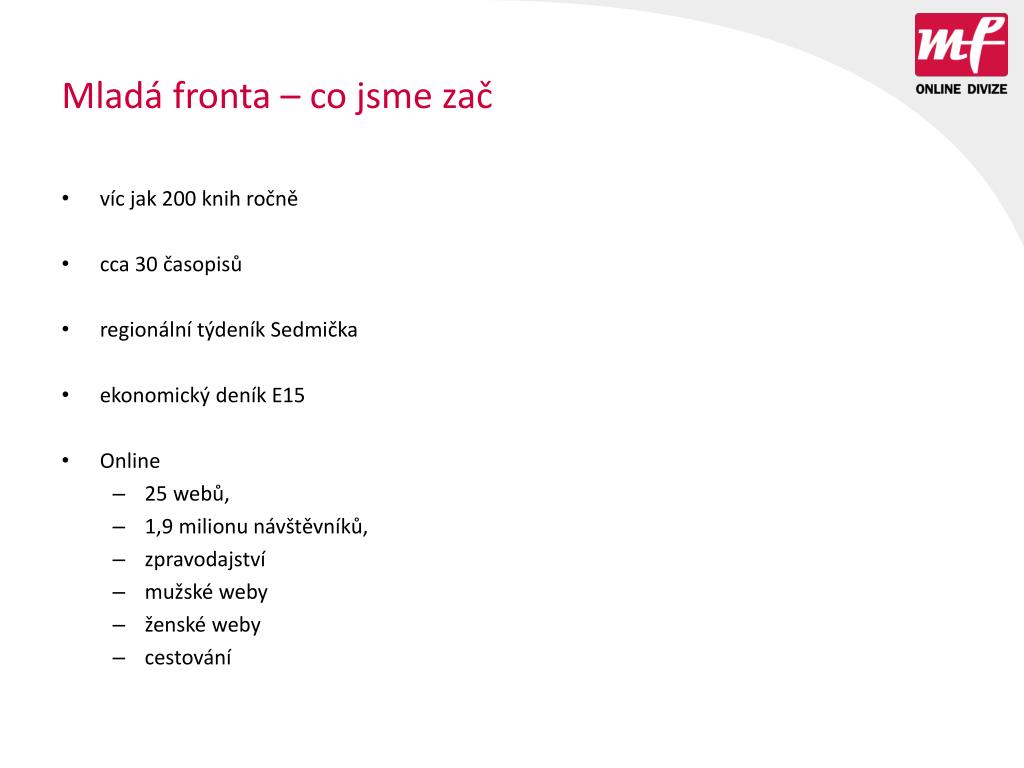 mf
ONLINE DIVIZE

Mladá fronta – co jsme zač

• víc jak 200 knih ročně

• cca 30 časopisů

• regionální týdeník Sedmička

• ekonomický deník E15

• Online
– 25 webů,
– 1,9 milionu návštěvníků,
– zpravodajství
– mužské weby
– ženské weby
– cestování